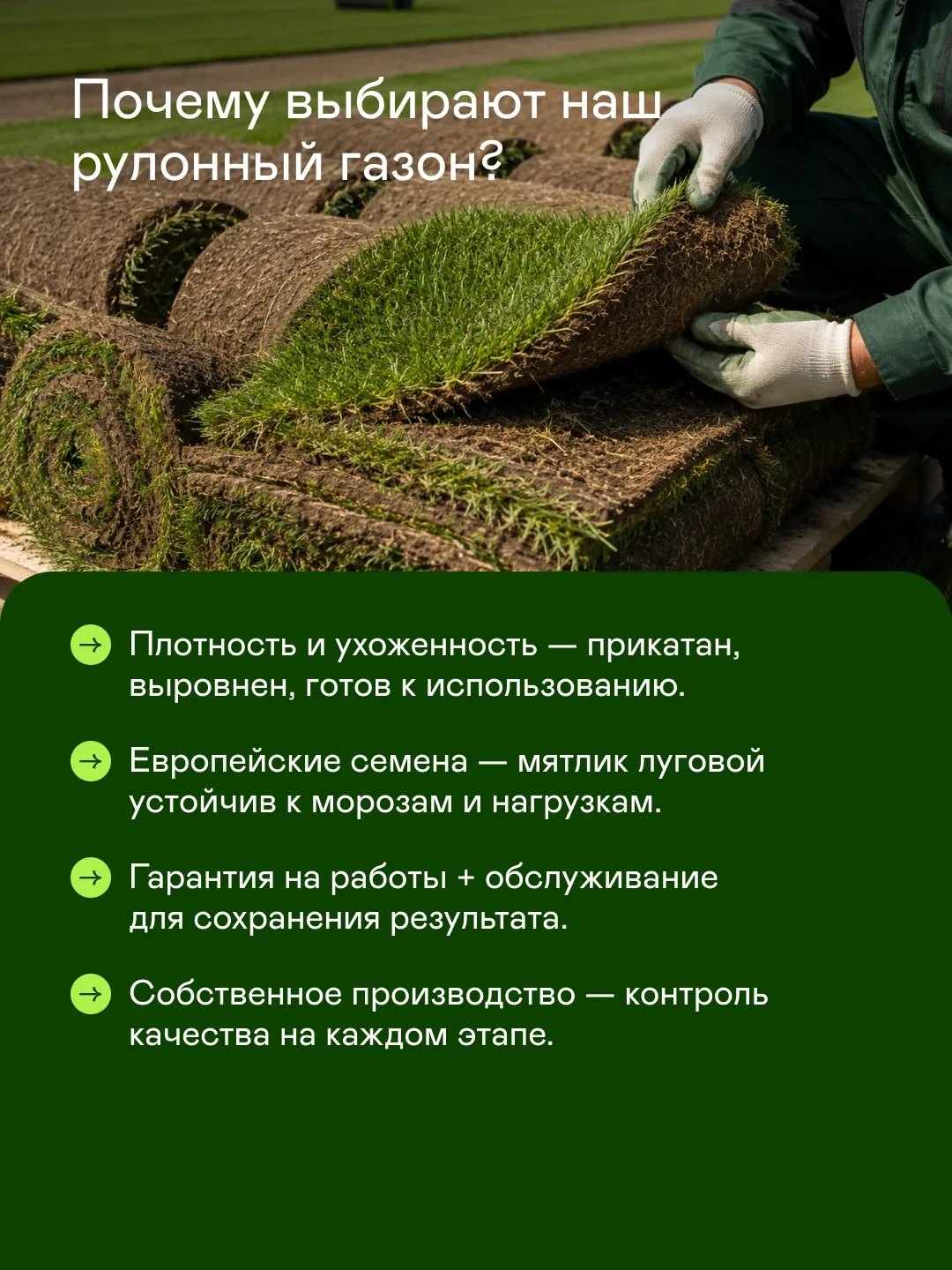 Почему выбирают наш рулонный газон?

→ Плотность и ухоженность — прикатан, выровнен, готов к использованию.

→ Европейские семена — мятлик луговой устойчив к морозам и нагрузкам.

→ Гарантия на работы + обслуживание для сохранения результата.

→ Собственное производство — контроль качества на каждом этапе.